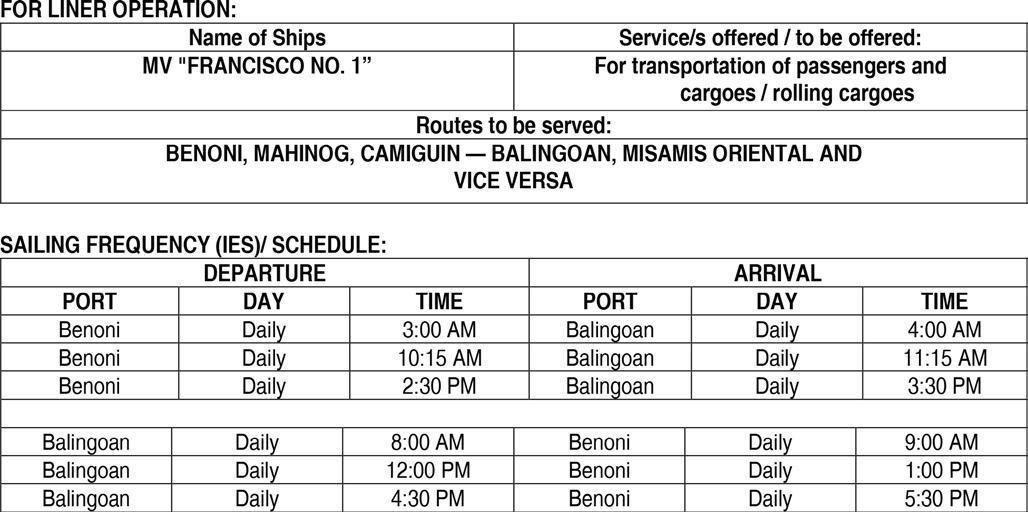 FOR LINER OPERATION:

| Name of Ships | Service/s offered / to be offered: |
|---|---|
| MV "FRANCISCO NO. 1" | For transportation of passengers and cargoes / rolling cargoes |
| Routes to be served: | |
| BENONI, MAHINOG, CAMIGUIN — BALINGOAN, MISAMIS ORIENTAL AND VICE VERSA | |

SAILING FREQUENCY (IES)/ SCHEDULE:

| DEPARTURE | | | ARRIVAL | | |
|---|---|---|---|---|---|
| PORT | DAY | TIME | PORT | DAY | TIME |
| Benoni | Daily | 3:00 AM | Balingoan | Daily | 4:00 AM |
| Benoni | Daily | 10:15 AM | Balingoan | Daily | 11:15 AM |
| Benoni | Daily | 2:30 PM | Balingoan | Daily | 3:30 PM |
| | | | | | |
| Balingoan | Daily | 8:00 AM | Benoni | Daily | 9:00 AM |
| Balingoan | Daily | 12:00 PM | Benoni | Daily | 1:00 PM |
| Balingoan | Daily | 4:30 PM | Benoni | Daily | 5:30 PM |